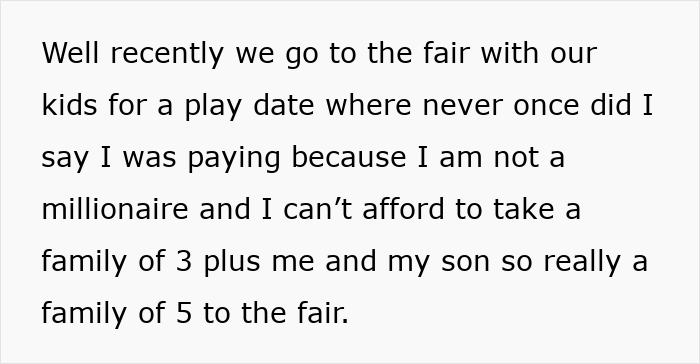 Well recently we go to the fair with our kids for a play date where never once did I say I was paying because I am not a millionaire and I can’t afford to take a family of 3 plus me and my son so really a family of 5 to the fair.